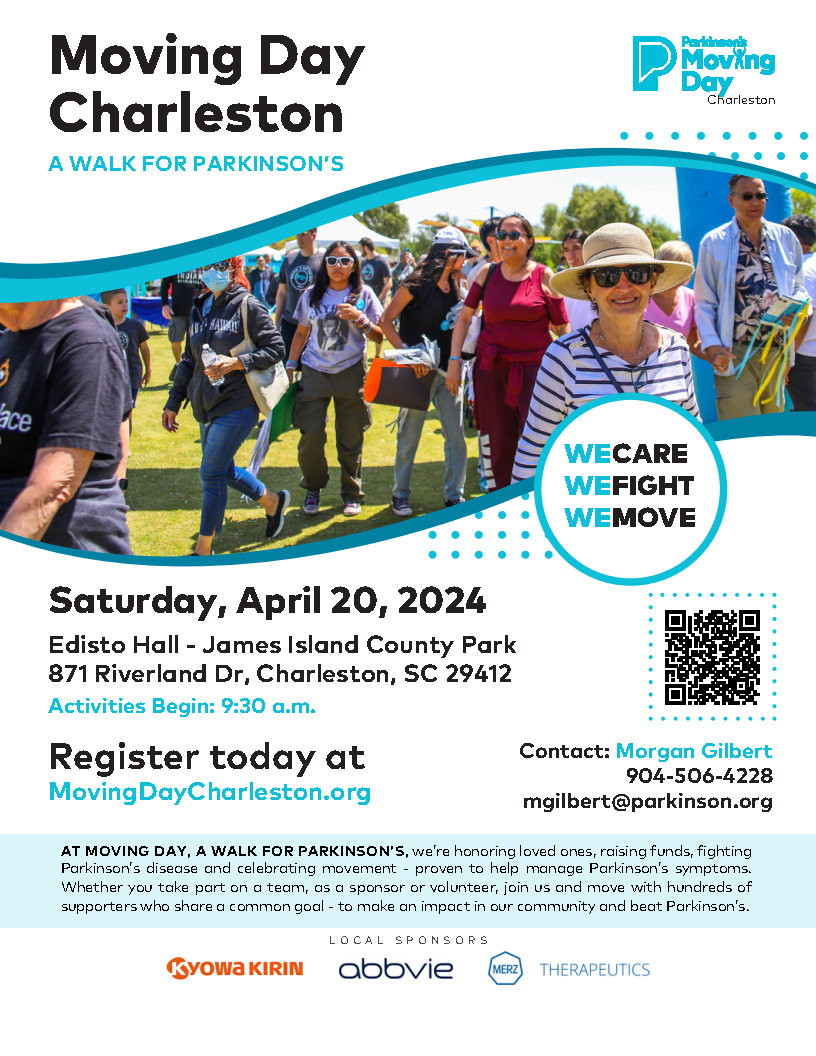 Moving Day Charleston

A WALK FOR PARKINSON'S

Parkinson's Moving Day Charleston

WECARE
WEFIGHT
WEMOVE

Saturday, April 20, 2024

Edisto Hall - James Island County Park
871 Riverland Dr, Charleston, SC 29412

Activities Begin: 9:30 a.m.

Register today at
MovingDayCharleston.org

Contact: Morgan Gilbert
904-506-4228
mgilbert@parkinson.org

AT MOVING DAY, A WALK FOR PARKINSON'S, we're honoring loved ones, raising funds, fighting Parkinson's disease and celebrating movement - proven to help manage Parkinson's symptoms. Whether you take part on a team, as a sponsor or volunteer, join us and move with hundreds of supporters who share a common goal - to make an impact in our community and beat Parkinson's.

LOCAL SPONSORS

KYOWA KIRIN

abbvie

MERZ THERAPEUTICS